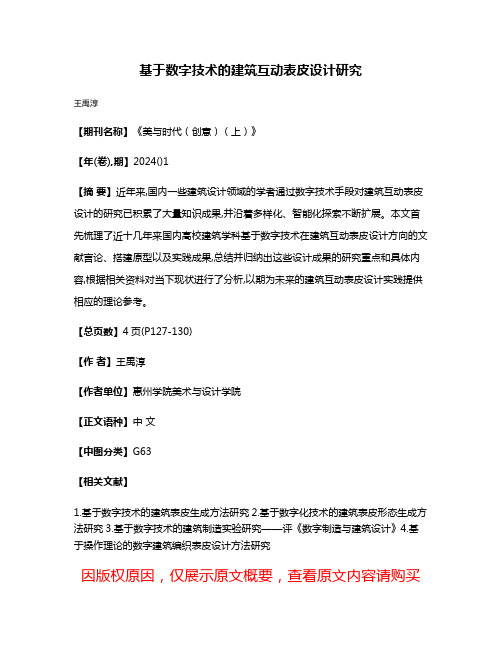 基于数字技术的建筑互动表皮设计研究

王禹淳

【期刊名称】《美与时代（创意）（上）》

【年(卷),期】2024()1

【摘 要】近年来,国内一些建筑设计领域的学者通过数字技术手段对建筑互动表皮设计的研究已积累了大量知识成果,并沿着多样化、智能化探索不断扩展。本文首先梳理了近十几年来国内高校建筑学科基于数字技术在建筑互动表皮设计方向的文献言论、搭建原型以及实践成果,总结并归纳出这些设计成果的研究重点和具体内容,根据相关资料对当下现状进行了分析,以期为未来的建筑互动表皮设计实践提供相应的理论参考。

【总页数】4页(P127-130)

【作 者】王禹淳

【作者单位】惠州学院美术与设计学院

【正文语种】中 文

【中图分类】G63

【相关文献】

1.基于数字技术的建筑表皮生成方法研究 2.基于数字化技术的建筑表皮形态生成方法研究 3.基于数字技术的建筑制造实验研究——评《数字制造与建筑设计》4.基于操作理论的数字建筑编织表皮设计方法研究

因版权原因，仅展示原文概要，查看原文内容请购买